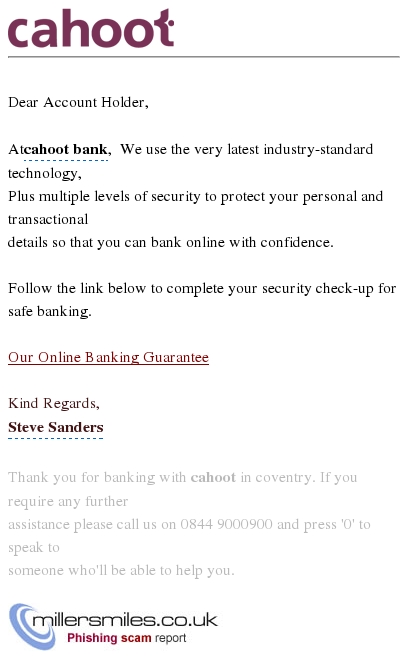 cahoot

Dear Account Holder,

Atcahoot bank, We use the very latest industry-standard technology,
Plus multiple levels of security to protect your personal and transactional
details so that you can bank online with confidence.

Follow the link below to complete your security check-up for safe banking.

Our Online Banking Guarantee

Kind Regards,
Steve Sanders

Thank you for banking with cahoot in coventry. If you require any further
assistance please call us on 0844 9000900 and press '0' to speak to
someone who'll be able to help you.

millersmiles.co.uk
Phishing scam report